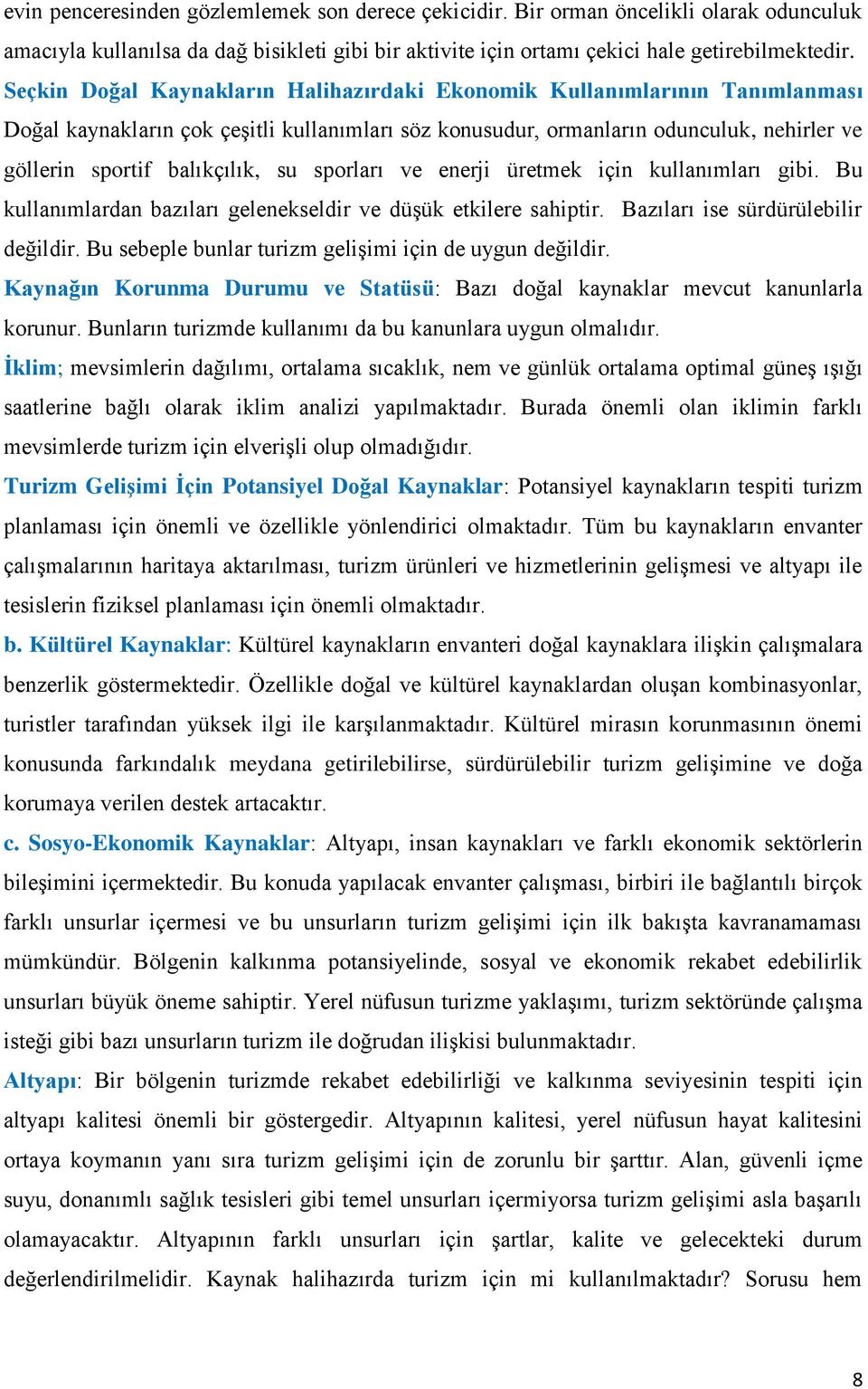 evin penceresinden gözlemlemek son derece çekicidir. Bir orman öncelikli olarak odunculuk amacıyla kullanılsa da dağ bisikleti gibi bir aktivite için ortamı çekici hale getirebilmektedir.

Seçkin Doğal Kaynakların Halihazırdaki Ekonomik Kullanımlarının Tanımlanması
Doğal kaynakların çok çeşitli kullanımları söz konusudur, ormanların odunculuk, nehirler ve göllerin sportif balıkçılık, su sporları ve enerji üretmek için kullanımları gibi. Bu kullanımlardan bazıları gelenekseldir ve düşük etkilere sahiptir. Bazıları ise sürdürülebilir değildir. Bu sebeple bunlar turizm gelişimi için de uygun değildir.

Kaynağın Korunma Durumu ve Statüsü: Bazı doğal kaynaklar mevcut kanunlarla korunur. Bunların turizmde kullanımı da bu kanunlara uygun olmalıdır.

İklim; mevsimlerin dağılımı, ortalama sıcaklık, nem ve günlük ortalama optimal güneş ışığı saatlerine bağlı olarak iklim analizi yapılmaktadır. Burada önemli olan iklimin farklı mevsimlerde turizm için elverişli olup olmadığıdır.

Turizm Gelişimi İçin Potansiyel Doğal Kaynaklar: Potansiyel kaynakların tespiti turizm planlaması için önemli ve özellikle yönlendirici olmaktadır. Tüm bu kaynakların envanter çalışmalarının haritaya aktarılması, turizm ürünleri ve hizmetlerinin gelişmesi ve altyapı ile tesislerin fiziksel planlaması için önemli olmaktadır.

b. Kültürel Kaynaklar: Kültürel kaynakların envanteri doğal kaynaklara ilişkin çalışmalara benzerlik göstermektedir. Özellikle doğal ve kültürel kaynaklardan oluşan kombinasyonlar, turistler tarafından yüksek ilgi ile karşılanmaktadır. Kültürel mirasın korunmasının önemi konusunda farkındalık meydana getirilebilirse, sürdürülebilir turizm gelişimine ve doğa korumaya verilen destek artacaktır.

c. Sosyo-Ekonomik Kaynaklar: Altyapı, insan kaynakları ve farklı ekonomik sektörlerin bileşimini içermektedir. Bu konuda yapılacak envanter çalışması, birbiri ile bağlantılı birçok farklı unsurlar içermesi ve bu unsurların turizm gelişimi için ilk bakışta kavranamaması mümkündür. Bölgenin kalkınma potansiyelinde, sosyal ve ekonomik rekabet edebilirlik unsurları büyük öneme sahiptir. Yerel nüfusun turizme yaklaşımı, turizm sektöründe çalışma isteği gibi bazı unsurların turizm ile doğrudan ilişkisi bulunmaktadır.

Altyapı: Bir bölgenin turizmde rekabet edebilirliği ve kalkınma seviyesinin tespiti için altyapı kalitesi önemli bir göstergedir. Altyapının kalitesi, yerel nüfusun hayat kalitesini ortaya koymanın yanı sıra turizm gelişimi için de zorunlu bir şarttır. Alan, güvenli içme suyu, donanımlı sağlık tesisleri gibi temel unsurları içermiyorsa turizm gelişimi asla başarılı olamayacaktır. Altyapının farklı unsurları için şartlar, kalite ve gelecekteki durum değerlendirilmelidir. Kaynak halihazırda turizm için mi kullanılmaktadır? Sorusu hem

8